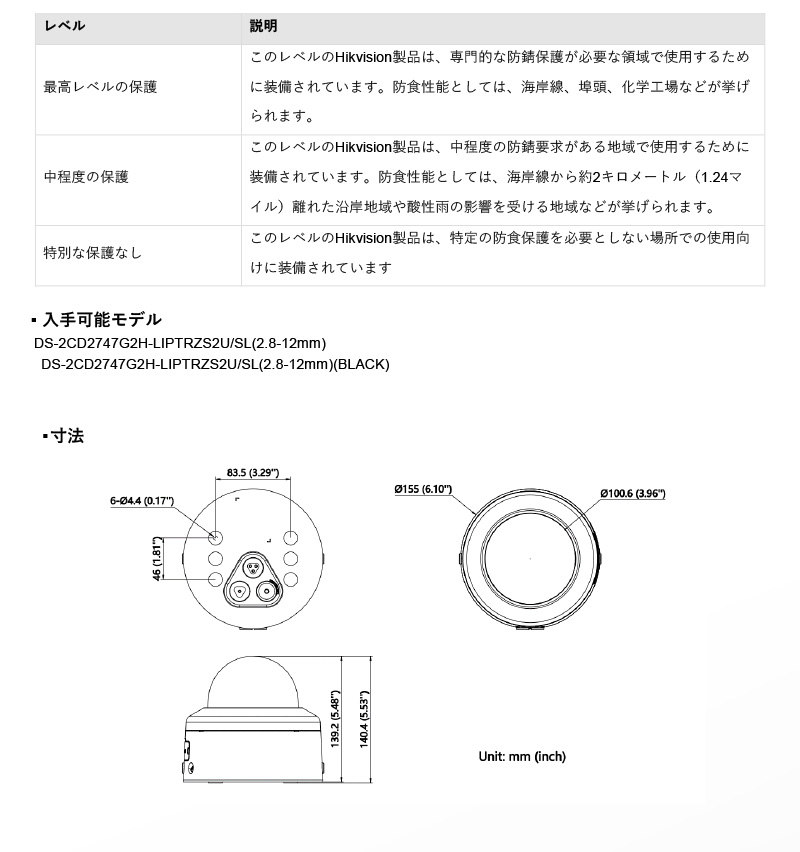 | レベル | 説明 |
|---|---|
| 最高レベルの保護 | このレベルのHikvision製品は、専門的な防錆保護が必要な領域で使用するために装備されています。防食性能としては、海岸線、埠頭、化学工場などが挙げられます。 |
| 中程度の保護 | このレベルのHikvision製品は、中程度の防錆要求がある地域で使用するために装備されています。防食性能としては、海岸線から約2キロメートル（1.24マイル）離れた沿岸地域や酸性雨の影響を受ける地域などが挙げられます。 |
| 特別な保護なし | このレベルのHikvision製品は、特定の防食保護を必要としない場所での使用向けに装備されています |

▪ 入手可能モデル
DS-2CD2747G2H-LIPTRZS2U/SL(2.8-12mm)
DS-2CD2747G2H-LIPTRZS2U/SL(2.8-12mm)(BLACK)

▪寸法

83.5 (3.29")
6-Ø4.4 (0.17")
46 (1.81")
Ø155 (6.10")
Ø100.6 (3.96")
139.2 (5.48")
140.4 (5.53")
Unit: mm (inch)